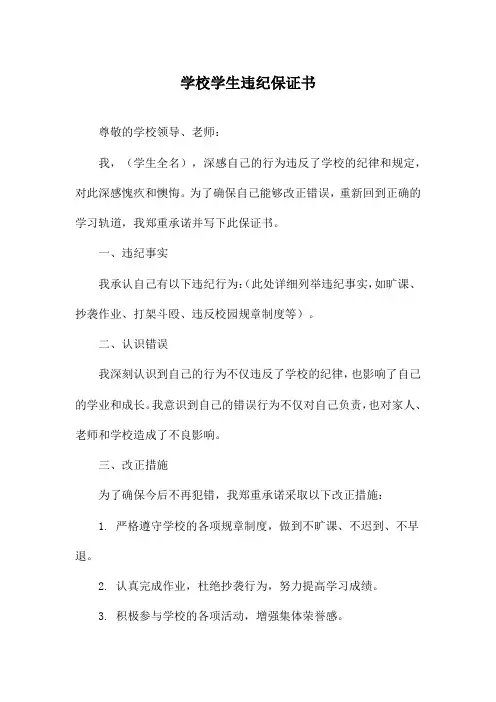 学校学生违纪保证书

尊敬的学校领导、老师：

我，（学生全名），深感自己的行为违反了学校的纪律和规定，对此深感愧疚和懊悔。为了确保自己能够改正错误，重新回到正确的学习轨道，我郑重承诺并写下此保证书。

一、违纪事实

我承认自己有以下违纪行为：（此处详细列举违纪事实，如旷课、抄袭作业、打架斗殴、违反校园规章制度等）。

二、认识错误

我深刻认识到自己的行为不仅违反了学校的纪律，也影响了自己的学业和成长。我意识到自己的错误行为不仅对自己负责，也对家人、老师和学校造成了不良影响。

三、改正措施

为了确保今后不再犯错，我郑重承诺采取以下改正措施：

1. 严格遵守学校的各项规章制度，做到不旷课、不迟到、不早退。

2. 认真完成作业，杜绝抄袭行为，努力提高学习成绩。

3. 积极参与学校的各项活动，增强集体荣誉感。